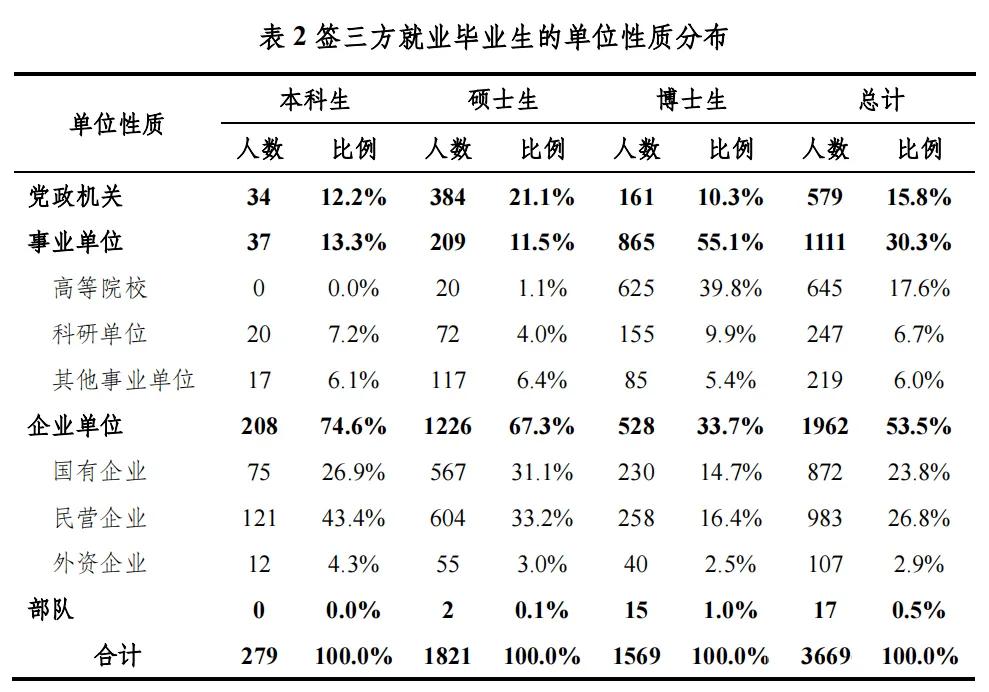 表 2 签三方就业毕业生的单位性质分布

| 单位性质 | 本科生 人数 | 本科生 比例 | 硕士生 人数 | 硕士生 比例 | 博士生 人数 | 博士生 比例 | 总计 人数 | 总计 比例 |
|---|---|---|---|---|---|---|---|---|
| 党政机关 | 34 | 12.2% | 384 | 21.1% | 161 | 10.3% | 579 | 15.8% |
| 事业单位 | 37 | 13.3% | 209 | 11.5% | 865 | 55.1% | 1111 | 30.3% |
| 高等院校 | 0 | 0.0% | 20 | 1.1% | 625 | 39.8% | 645 | 17.6% |
| 科研单位 | 20 | 7.2% | 72 | 4.0% | 155 | 9.9% | 247 | 6.7% |
| 其他事业单位 | 17 | 6.1% | 117 | 6.4% | 85 | 5.4% | 219 | 6.0% |
| 企业单位 | 208 | 74.6% | 1226 | 67.3% | 528 | 33.7% | 1962 | 53.5% |
| 国有企业 | 75 | 26.9% | 567 | 31.1% | 230 | 14.7% | 872 | 23.8% |
| 民营企业 | 121 | 43.4% | 604 | 33.2% | 258 | 16.4% | 983 | 26.8% |
| 外资企业 | 12 | 4.3% | 55 | 3.0% | 40 | 2.5% | 107 | 2.9% |
| 部队 | 0 | 0.0% | 2 | 0.1% | 15 | 1.0% | 17 | 0.5% |
| 合计 | 279 | 100.0% | 1821 | 100.0% | 1569 | 100.0% | 3669 | 100.0% |